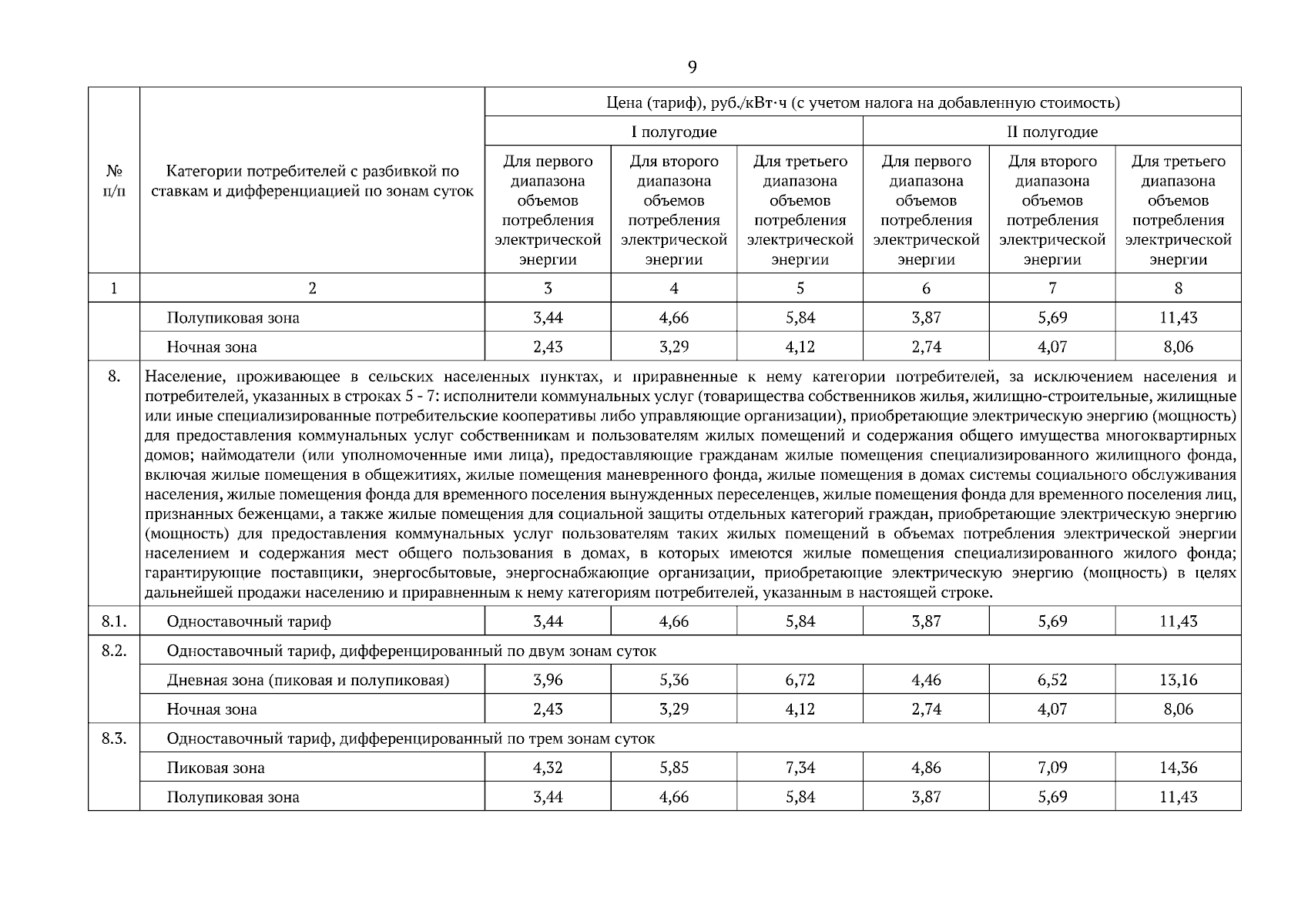 9

| № п/п | Категории потребителей с разбивкой по ставкам и дифференциацией по зонам суток | Цена (тариф), руб./кВт·ч (с учетом налога на добавленную стоимость) | | | | | |
|---|---|---|---|---|---|---|---|
| | | I полугодие | | | II полугодие | | |
| | | Для первого диапазона объемов потребления электрической энергии | Для второго диапазона объемов потребления электрической энергии | Для третьего диапазона объемов потребления электрической энергии | Для первого диапазона объемов потребления электрической энергии | Для второго диапазона объемов потребления электрической энергии | Для третьего диапазона объемов потребления электрической энергии |
| 1 | 2 | 3 | 4 | 5 | 6 | 7 | 8 |
| | Полупиковая зона | 3,44 | 4,66 | 5,84 | 3,87 | 5,69 | 11,43 |
| | Ночная зона | 2,43 | 3,29 | 4,12 | 2,74 | 4,07 | 8,06 |
| 8. | Население, проживающее в сельских населенных пунктах, и приравненные к нему категории потребителей, за исключением населения и потребителей, указанных в строках 5 - 7: исполнители коммунальных услуг (товарищества собственников жилья, жилищно-строительные, жилищные или иные специализированные потребительские кооперативы либо управляющие организации), приобретающие электрическую энергию (мощность) для предоставления коммунальных услуг собственникам и пользователям жилых помещений и содержания общего имущества многоквартирных домов; наймодатели (или уполномоченные ими лица), предоставляющие гражданам жилые помещения специализированного жилищного фонда, включая жилые помещения в общежитиях, жилые помещения маневренного фонда, жилые помещения в домах системы социального обслуживания населения, жилые помещения фонда для временного поселения вынужденных переселенцев, жилые помещения фонда для временного поселения лиц, признанных беженцами, а также жилые помещения для социальной защиты отдельных категорий граждан, приобретающие электрическую энергию (мощность) для предоставления коммунальных услуг пользователям таких жилых помещений в объемах потребления электрической энергии населением и содержания мест общего пользования в домах, в которых имеются жилые помещения специализированного жилого фонда; гарантирующие поставщики, энергосбытовые, энергоснабжающие организации, приобретающие электрическую энергию (мощность) в целях дальнейшей продажи населению и приравненным к нему категориям потребителей, указанным в настоящей строке. | | | | | | |
| 8.1. | Одноставочный тариф | 3,44 | 4,66 | 5,84 | 3,87 | 5,69 | 11,43 |
| 8.2. | Одноставочный тариф, дифференцированный по двум зонам суток | | | | | | |
| | Дневная зона (пиковая и полупиковая) | 3,96 | 5,36 | 6,72 | 4,46 | 6,52 | 13,16 |
| | Ночная зона | 2,43 | 3,29 | 4,12 | 2,74 | 4,07 | 8,06 |
| 8.3. | Одноставочный тариф, дифференцированный по трем зонам суток | | | | | | |
| | Пиковая зона | 4,32 | 5,85 | 7,34 | 4,86 | 7,09 | 14,36 |
| | Полупиковая зона | 3,44 | 4,66 | 5,84 | 3,87 | 5,69 | 11,43 |